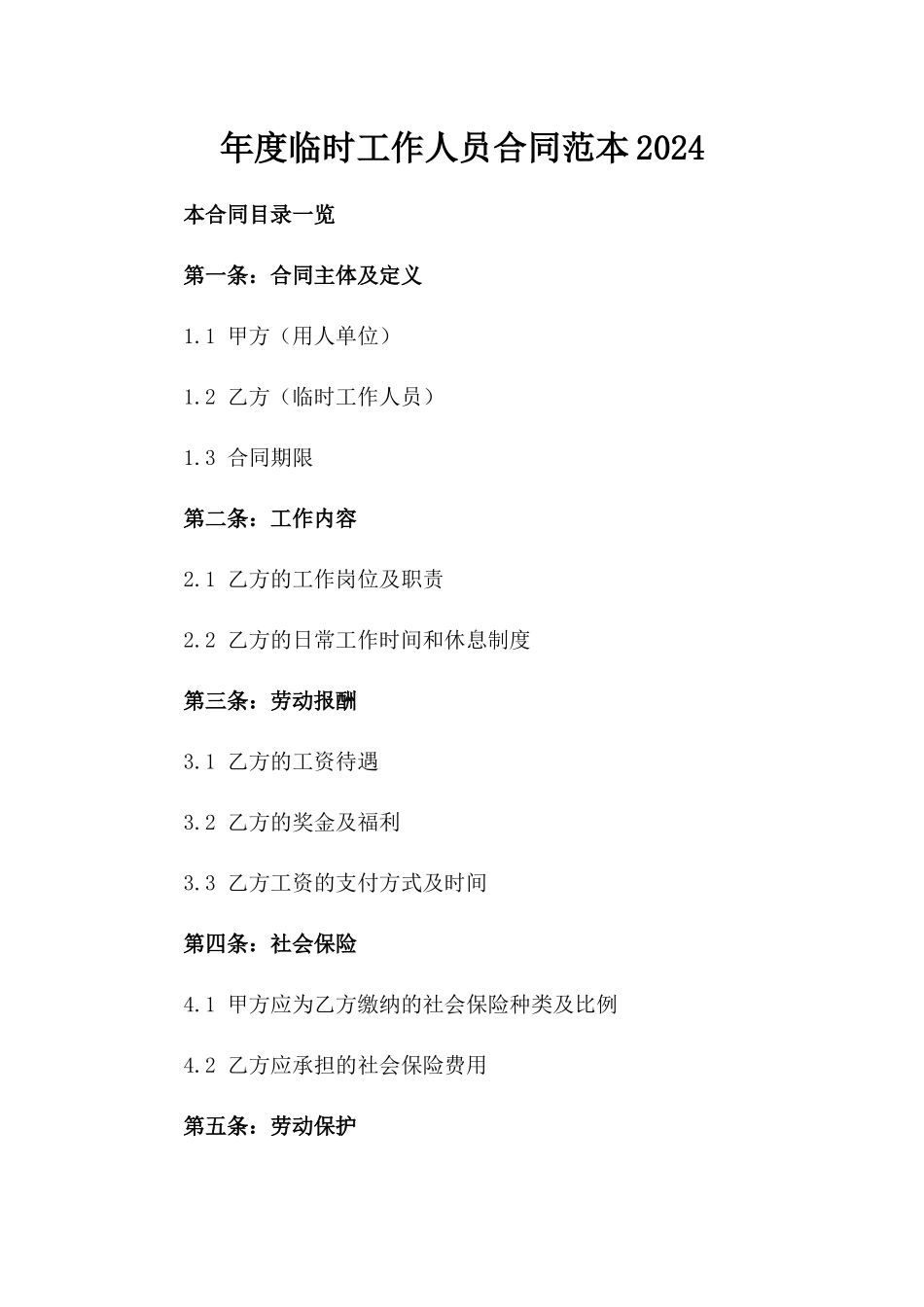 年度临时工作人员合同范本2024

本合同目录一览

第一条：合同主体及定义

1.1 甲方（用人单位）

1.2 乙方（临时工作人员）

1.3 合同期限

第二条：工作内容

2.1 乙方的工作岗位及职责

2.2 乙方的日常工作时间和休息制度

第三条：劳动报酬

3.1 乙方的工资待遇

3.2 乙方的奖金及福利

3.3 乙方工资的支付方式及时间

第四条：社会保险

4.1 甲方应为乙方缴纳的社会保险种类及比例

4.2 乙方应承担的社会保险费用

第五条：劳动保护